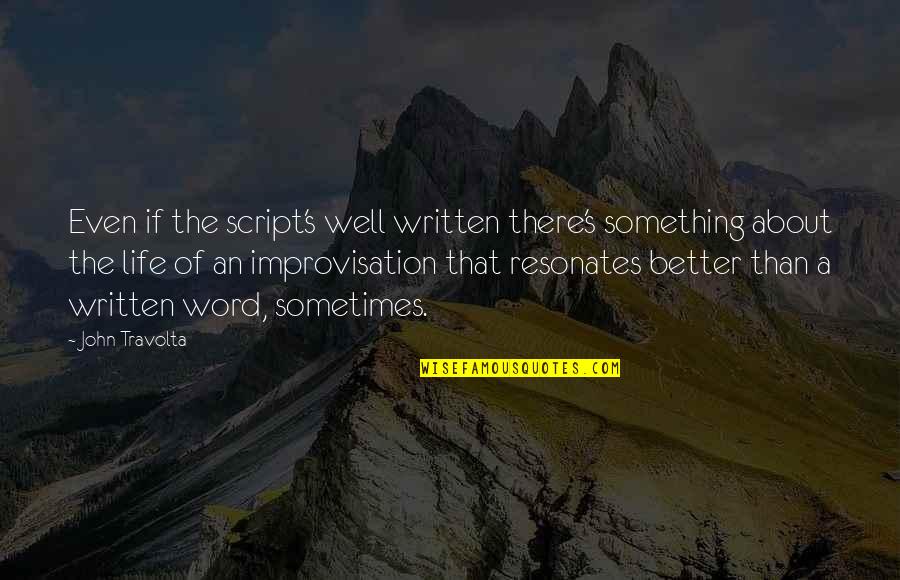 Even if the script's well written there's something about the life of an improvisation that resonates better than a written word, sometimes.

- John Travolta

WISEFAMOUSQUOTES.COM